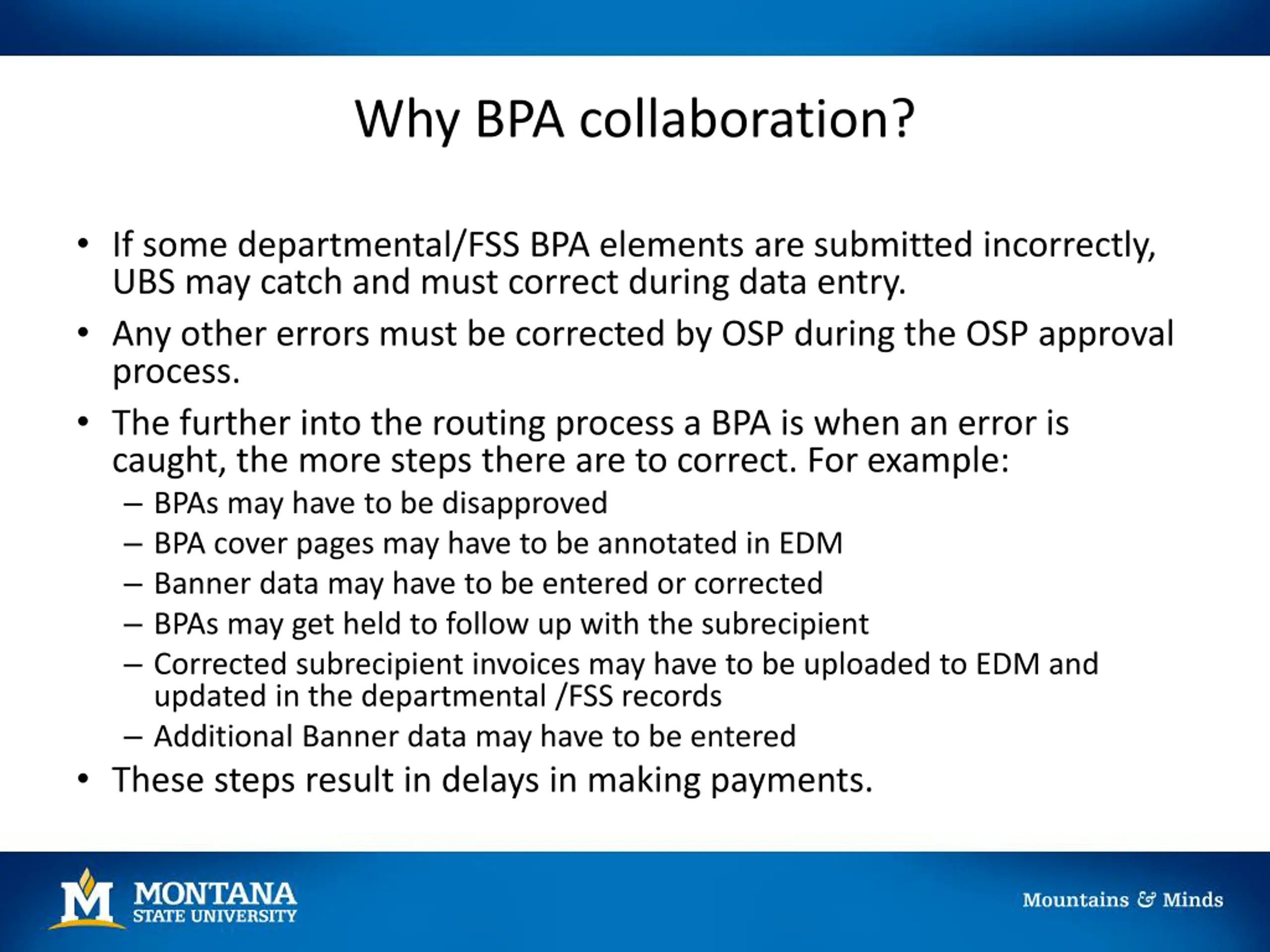 Why BPA collaboration?

• If some departmental/FSS BPA elements are submitted incorrectly, UBS may catch and must correct during data entry.

• Any other errors must be corrected by OSP during the OSP approval process.

• The further into the routing process a BPA is when an error is caught, the more steps there are to correct. For example:
– BPAs may have to be disapproved
– BPA cover pages may have to be annotated in EDM
– Banner data may have to be entered or corrected
– BPAs may get held to follow up with the subrecipient
– Corrected subrecipient invoices may have to be uploaded to EDM and updated in the departmental /FSS records
– Additional Banner data may have to be entered

• These steps result in delays in making payments.

M MONTANA STATE UNIVERSITY

Mountains & Minds